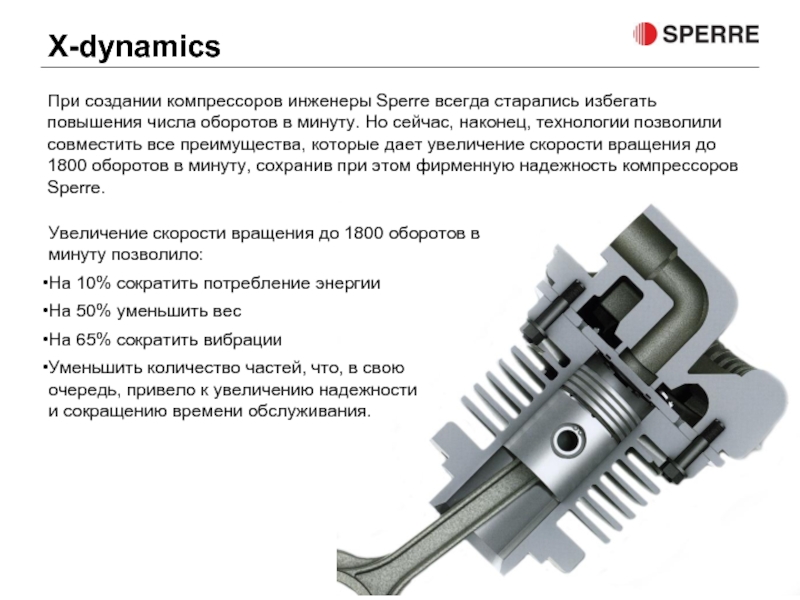 X-dynamics

SPERRE

При создании компрессоров инженеры Sperre всегда старались избегать повышения числа оборотов в минуту. Но сейчас, наконец, технологии позволили совместить все преимущества, которые дает увеличение скорости вращения до 1800 оборотов в минуту, сохранив при этом фирменную надежность компрессоров Sperre.

Увеличение скорости вращения до 1800 оборотов в минуту позволило:
•На 10% сократить потребление энергии
•На 50% уменьшить вес
•На 65% сократить вибрации
•Уменьшить количество частей, что, в свою очередь, привело к увеличению надежности и сокращению времени обслуживания.